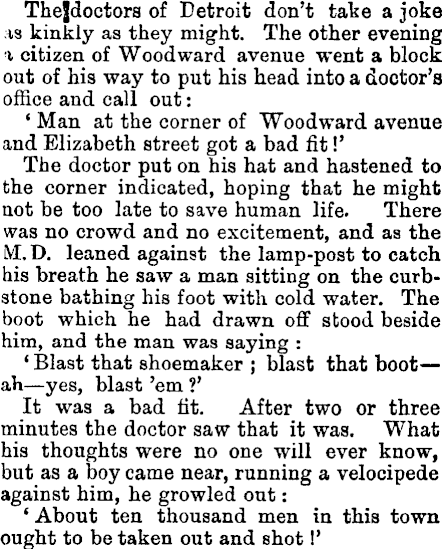 The doctors of Detroit don't take a joke as kinkly as they might. The other evening a citizen of Woodward avenue went a block out of his way to put his head into a doctor's office and call out:

'Man at the corner of Woodward avenue and Elizabeth street got a bad fit!'

The doctor put on his hat and hastened to the corner indicated, hoping that he might not be too late to save human life. There was no crowd and no excitement, and as the M.D. leaned against the lamp-post to catch his breath he saw a man sitting on the curbstone bathing his foot with cold water. The boot which he had drawn off stood beside him, and the man was saying:

'Blast that shoemaker; blast that boot—ah—yes, blast 'em?'

It was a bad fit. After two or three minutes the doctor saw that it was. What his thoughts were no one will ever know, but as a boy came near, running a velocipede against him, he growled out:

'About ten thousand men in this town ought to be taken out and shot!'